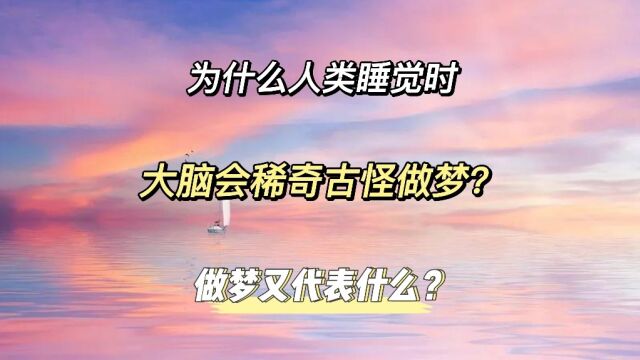 为什么人类睡觉时

大脑会稀奇古怪做梦?

做梦又代表什么?